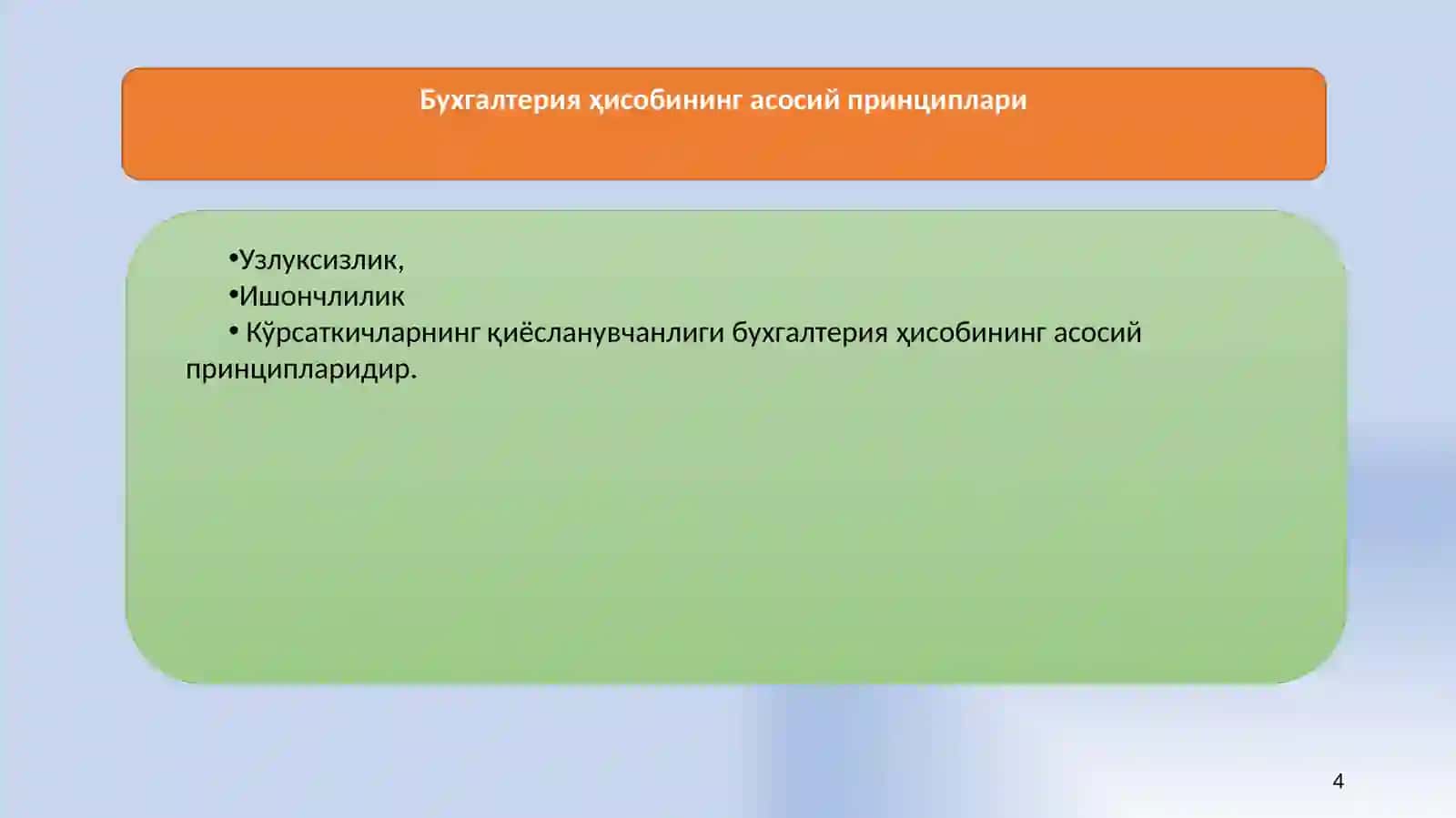 Бухгалтерия ҳисобининг асосий принциплари

•Узлуксизлик,
•Ишончлилик
• Кўрсаткичларнинг қиёсланувчанлиги бухгалтерия ҳисобининг асосий принципларидир.

4